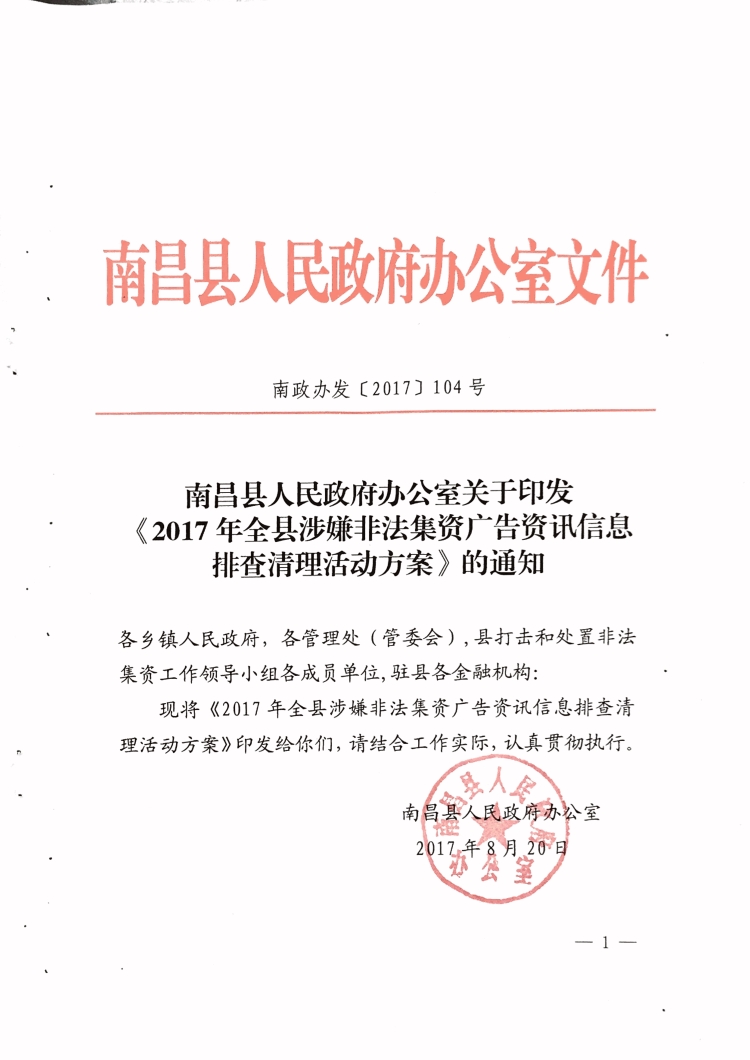 南昌县人民政府办公室文件

南政办发〔2017〕104号

南昌县人民政府办公室关于印发《2017年全县涉嫌非法集资广告资讯信息排查清理活动方案》的通知

各乡镇人民政府，各管理处（管委会），县打击和处置非法集资工作领导小组各成员单位，驻县各金融机构：

现将《2017年全县涉嫌非法集资广告资讯信息排查清理活动方案》印发给你们，请结合工作实际，认真贯彻执行。

南昌县人民政府办公室
2017年8月20日

南昌县人民政府办公室

— 1 —